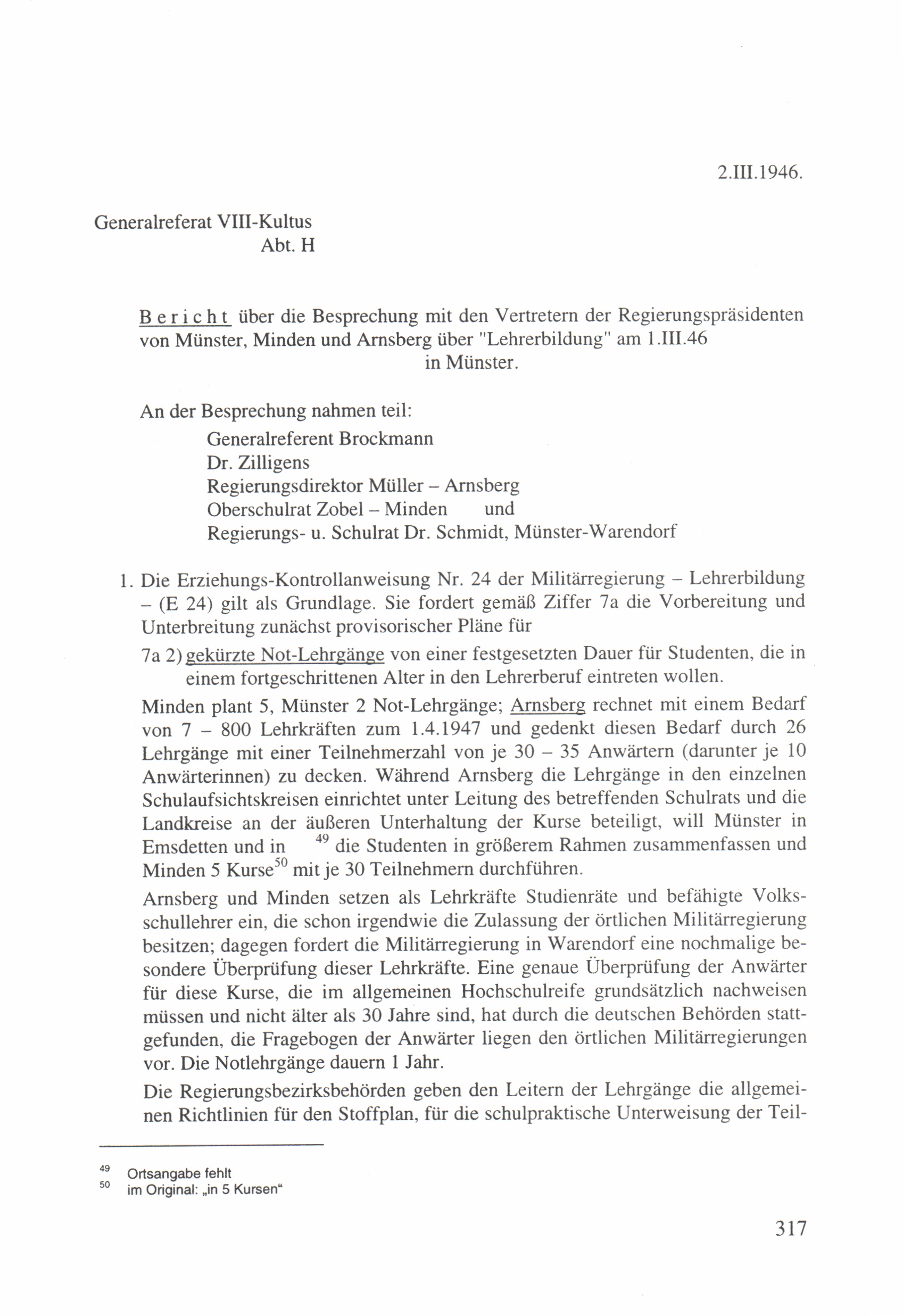 2.III.1946.

Generalreferat VIII-Kultus
Abt. H

Bericht über die Besprechung mit den Vertretern der Regierungspräsidenten von Münster, Minden und Arnsberg über "Lehrerbildung" am 1.III.46 in Münster.

An der Besprechung nahmen teil:
Generalreferent Brockmann
Dr. Zilligens
Regierungsdirektor Müller – Arnsberg
Oberschulrat Zobel – Minden und
Regierungs- u. Schulrat Dr. Schmidt, Münster-Warendorf

1. Die Erziehungs-Kontrollanweisung Nr. 24 der Militärregierung – Lehrerbildung – (E 24) gilt als Grundlage. Sie fordert gemäß Ziffer 7a die Vorbereitung und Unterbreitung zunächst provisorischer Pläne für

7a 2) gekürzte Not-Lehrgänge von einer festgesetzten Dauer für Studenten, die in einem fortgeschrittenen Alter in den Lehrerberuf eintreten wollen.

Minden plant 5, Münster 2 Not-Lehrgänge; Arnsberg rechnet mit einem Bedarf von 7 – 800 Lehrkräften zum 1.4.1947 und gedenkt diesen Bedarf durch 26 Lehrgänge mit einer Teilnehmerzahl von je 30 – 35 Anwärtern (darunter je 10 Anwärterinnen) zu decken. Während Arnsberg die Lehrgänge in den einzelnen Schulaufsichtskreisen einrichtet unter Leitung des betreffenden Schulrats und die Landkreise an der äußeren Unterhaltung der Kurse beteiligt, will Münster in Emsdetten und in $^{49}$ die Studenten in größerem Rahmen zusammenfassen und Minden 5 Kurse$^{50}$ mit je 30 Teilnehmern durchführen.

Arnsberg und Minden setzen als Lehrkräfte Studienräte und befähigte Volksschullehrer ein, die schon irgendwie die Zulassung der örtlichen Militärregierung besitzen; dagegen fordert die Militärregierung in Warendorf eine nochmalige besondere Überprüfung dieser Lehrkräfte. Eine genaue Überprüfung der Anwärter für diese Kurse, die im allgemeinen Hochschulreife grundsätzlich nachweisen müssen und nicht älter als 30 Jahre sind, hat durch die deutschen Behörden stattgefunden, die Fragebogen der Anwärter liegen den örtlichen Militärregierungen vor. Die Notlehrgänge dauern 1 Jahr.

Die Regierungsbezirksbehörden geben den Leitern der Lehrgänge die allgemeinen Richtlinien für den Stoffplan, für die schulpraktische Unterweisung der Teil-

$^{49}$ Ortsangabe fehlt
$^{50}$ im Original: „in 5 Kursen“

317